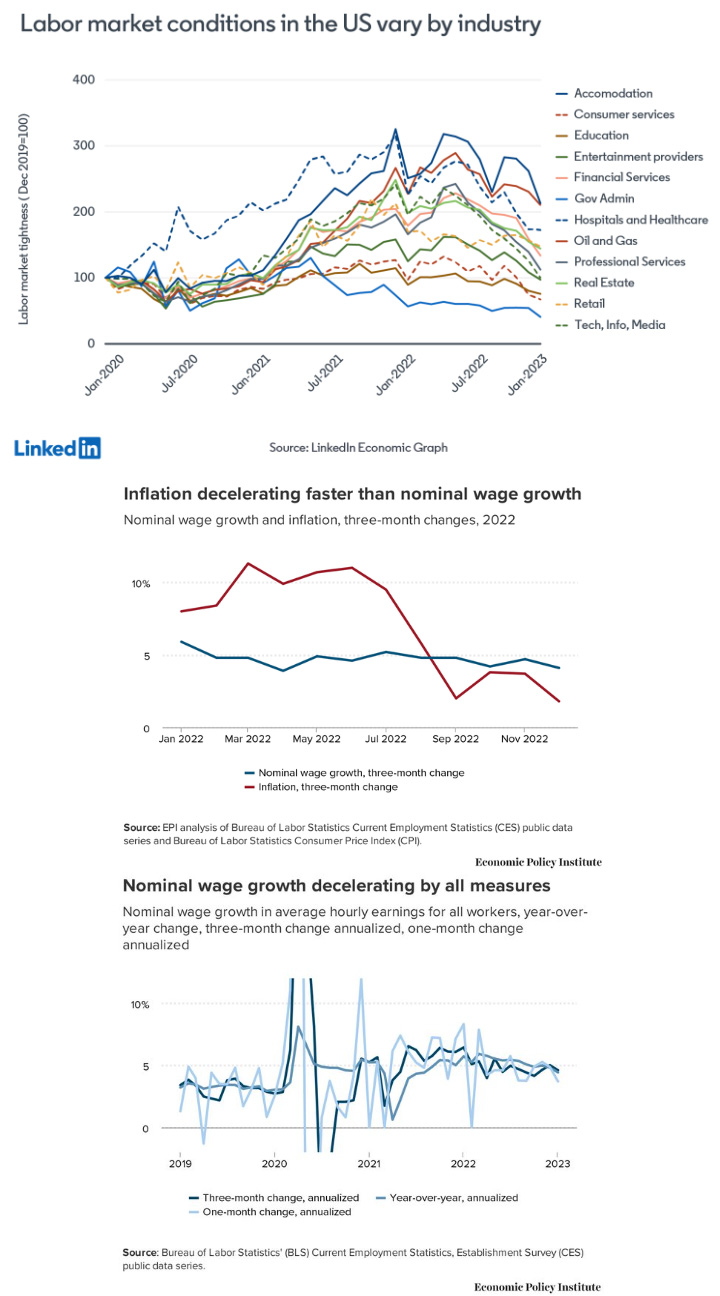 Labor market conditions in the US vary by industry

Labor market tightness ( Dec 2019=100)

400
300
200
100
0

Jan-2020
Jul-2020
Jan-2021
Jul-2021
Jan-2022
Jul-2022
Jan-2023

Accomodation
Consumer services
Education
Entertainment providers
Financial Services
Gov Admin
Hospitals and Healthcare
Oil and Gas
Professional Services
Real Estate
Retail
Tech, Info, Media

LinkedIn

Source: LinkedIn Economic Graph

Inflation decelerating faster than nominal wage growth

Nominal wage growth and inflation, three-month changes, 2022

10%
5
0

Jan 2022
Mar 2022
May 2022
Jul 2022
Sep 2022
Nov 2022

Nominal wage growth, three-month change
Inflation, three-month change

Source: EPI analysis of Bureau of Labor Statistics Current Employment Statistics (CES) public data series and Bureau of Labor Statistics Consumer Price Index (CPI).

Economic Policy Institute

Nominal wage growth decelerating by all measures

Nominal wage growth in average hourly earnings for all workers, year-over-year change, three-month change annualized, one-month change annualized

10%
5
0

2019
2020
2021
2022
2023

Three-month change, annualized
Year-over-year, annualized
One-month change, annualized

Source: Bureau of Labor Statistics' (BLS) Current Employment Statistics, Establishment Survey (CES) public data series.

Economic Policy Institute